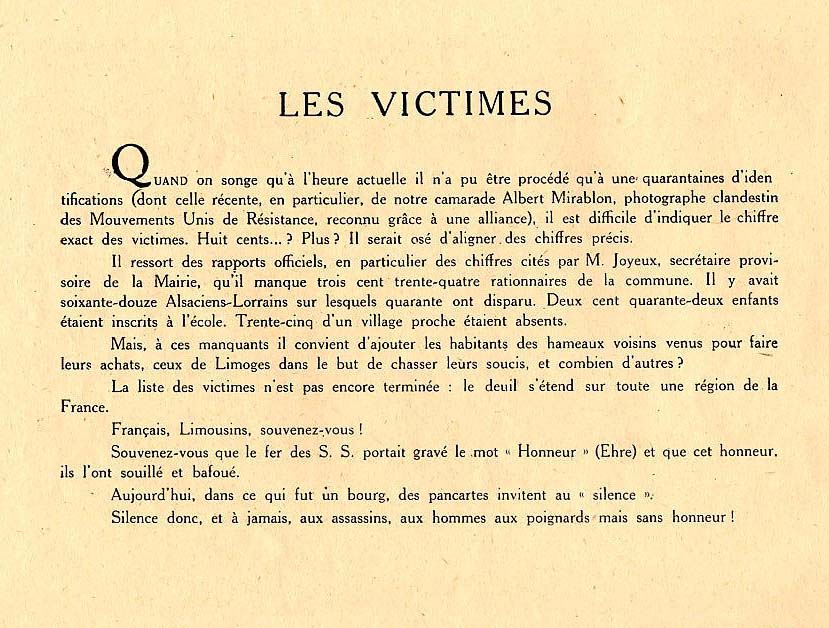 LES VICTIMES

QUAND on songe qu'à l'heure actuelle il n'a pu être procédé qu'à une quarantaines d'identifications (dont celle récente, en particulier, de notre camarade Albert Mirablon, photographe clandestin des Mouvements Unis de Résistance, reconnu grâce à une alliance), il est difficile d'indiquer le chiffre exact des victimes. Huit cents... ? Plus ? Il serait osé d'aligner des chiffres précis.

Il ressort des rapports officiels, en particulier des chiffres cités par M. Joyeux, secrétaire provisoire de la Mairie, qu'il manque trois cent trente-quatre rationnaires de la commune. Il y avait soixante-douze Alsaciens-Lorrains sur lesquels quarante ont disparu. Deux cent quarante-deux enfants étaient inscrits à l'école. Trente-cinq d'un village proche étaient absents.

Mais, à ces manquants il convient d'ajouter les habitants des hameaux voisins venus pour faire leurs achats, ceux de Limoges dans le but de chasser leurs soucis, et combien d'autres ?

La liste des victimes n'est pas encore terminée : le deuil s'étend sur toute une région de la France.

Français, Limousins, souvenez-vous !

Souvenez-vous que le fer des S. S. portait gravé le mot « Honneur » (Ehre) et que cet honneur, ils l'ont souillé et bafoué.

Aujourd'hui, dans ce qui fut un bourg, des pancartes invitent au « silence ».

Silence donc, et à jamais, aux assassins, aux hommes aux poignards mais sans honneur !